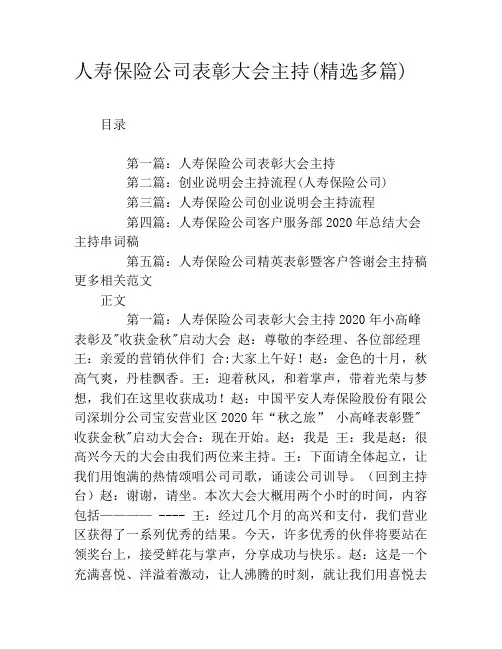 人寿保险公司表彰大会主持(精选多篇)

目录

第一篇：人寿保险公司表彰大会主持

第二篇：创业说明会主持流程(人寿保险公司)

第三篇：人寿保险公司创业说明会主持流程

第四篇：人寿保险公司客户服务部 2020 年总结大会主持串词稿

第五篇：人寿保险公司精英表彰暨客户答谢会主持稿

更多相关范文

正文

第一篇：人寿保险公司表彰大会主持 2020 年小高峰表彰及"收获金秋"启动大会 赵：尊敬的李经理、各位部经理 王：亲爱的营销伙伴们 合:大家上午好！赵：金色的十月，秋高气爽，丹桂飘香。王：迎着秋风，和着掌声，带着光荣与梦想，我们在这里收获成功！赵：中国平安人寿保险股份有限公司深圳分公司宝安营业区 2020 年“秋之旅” 小高峰表彰暨"收获金秋"启动大会合：现在开始。赵：我是 王：我是赵：很高兴今天的大会由我们两位来主持。王：下面请全体起立，让我们用饱满的热情颂唱公司司歌，诵读公司训导。（回到主持台）赵：谢谢，请坐。本次大会大概用两个小时的时间，内容包括———— ---- 王：经过几个月的高兴和支付，我们营业区获得了一系列优秀的结果。今天，许多优秀的伙伴将要站在领奖台上，接受鲜花与掌声，分享成功与快乐。赵：这是一个充满喜悦、洋溢着激动，让人沸腾的时刻，就让我们用喜悦去